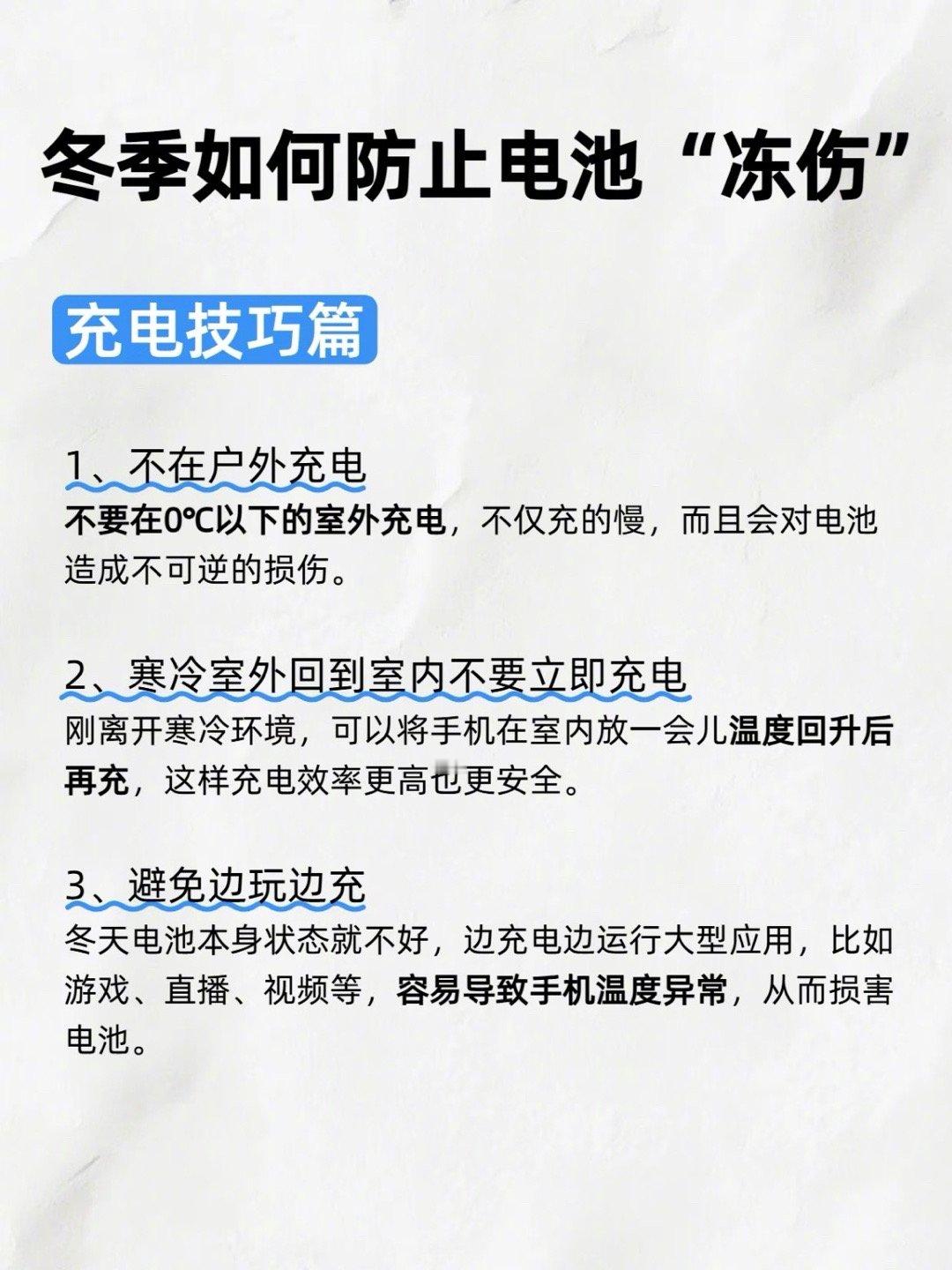 冬季如何防止电池“冻伤”

充电技巧篇

1、不在户外充电
不要在0℃以下的室外充电，不仅充的慢，而且会对电池造成不可逆的损伤。

2、寒冷室外回到室内不要立即充电
刚离开寒冷环境，可以将手机在室内放一会儿温度回升后再充，这样充电效率更高也更安全。

3、避免边玩边充
冬天电池本身状态就不好，边充电边运行大型应用，比如游戏、直播、视频等，容易导致手机温度异常，从而损害电池。